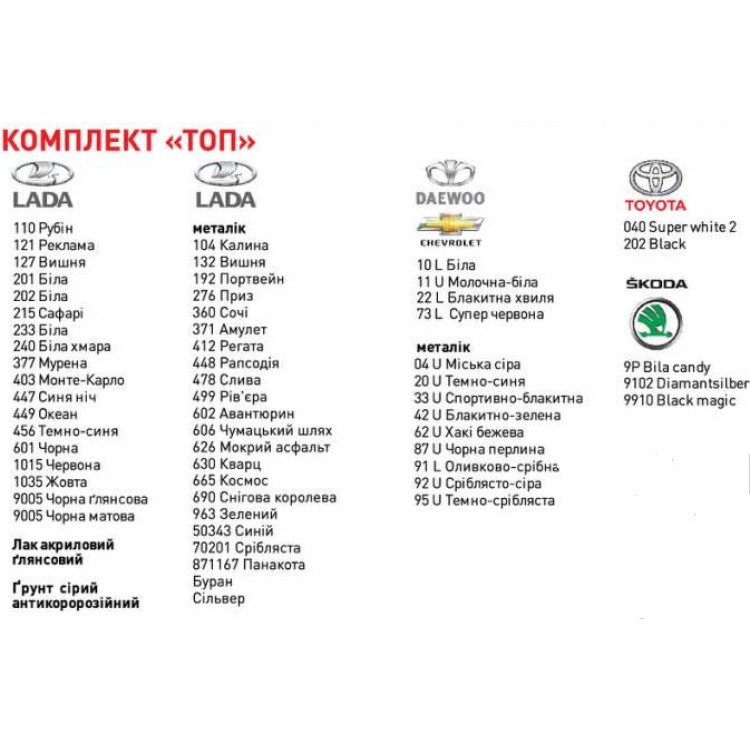 КОМПЛЕКТ «ТОП»

LADA

110 Рубін
121 Реклама
127 Вишня
201 Біла
202 Біла
215 Сафарі
233 Біла
240 Біла хмара
377 Мурена
403 Монте-Карло
447 Синя ніч
449 Океан
456 Темно-синя
601 Чорна
1015 Червона
1035 Жовта
9005 Чорна ґлянсова
9005 Чорна матова

Лак акриловий ґлянсовий

Ґрунт сірий антикоророзійний

LADA

металік
104 Калина
132 Вишня
192 Портвейн
276 Приз
360 Сочі
371 Амулет
412 Регата
448 Рапсодія
478 Слива
499 Рів'єра
602 Авантюрин
606 Чумацький шлях
626 Мокрий асфальт
630 Кварц
665 Космос
690 Снігова королева
963 Зелений
50343 Синій
70201 Срібляста
871167 Панакота
Буран
Сільвер

DAEWOO

CHEVROLET

10 L Біла
11 U Молочна-біла
22 L Блакитна хвиля
73 L Супер червона

металік
04 U Міська сіра
20 U Темно-синя
33 U Спортивно-блакитна
42 U Блакитно-зелена
62 U Хакі бежева
87 U Чорна перлина
91 L Оливково-срібна
92 U Сріблясто-сіра
95 U Темно-срібляста

TOYOTA

040 Super white 2
202 Black

ŠKODA

9P Bila candy
9102 Diamantsilber
9910 Black magic